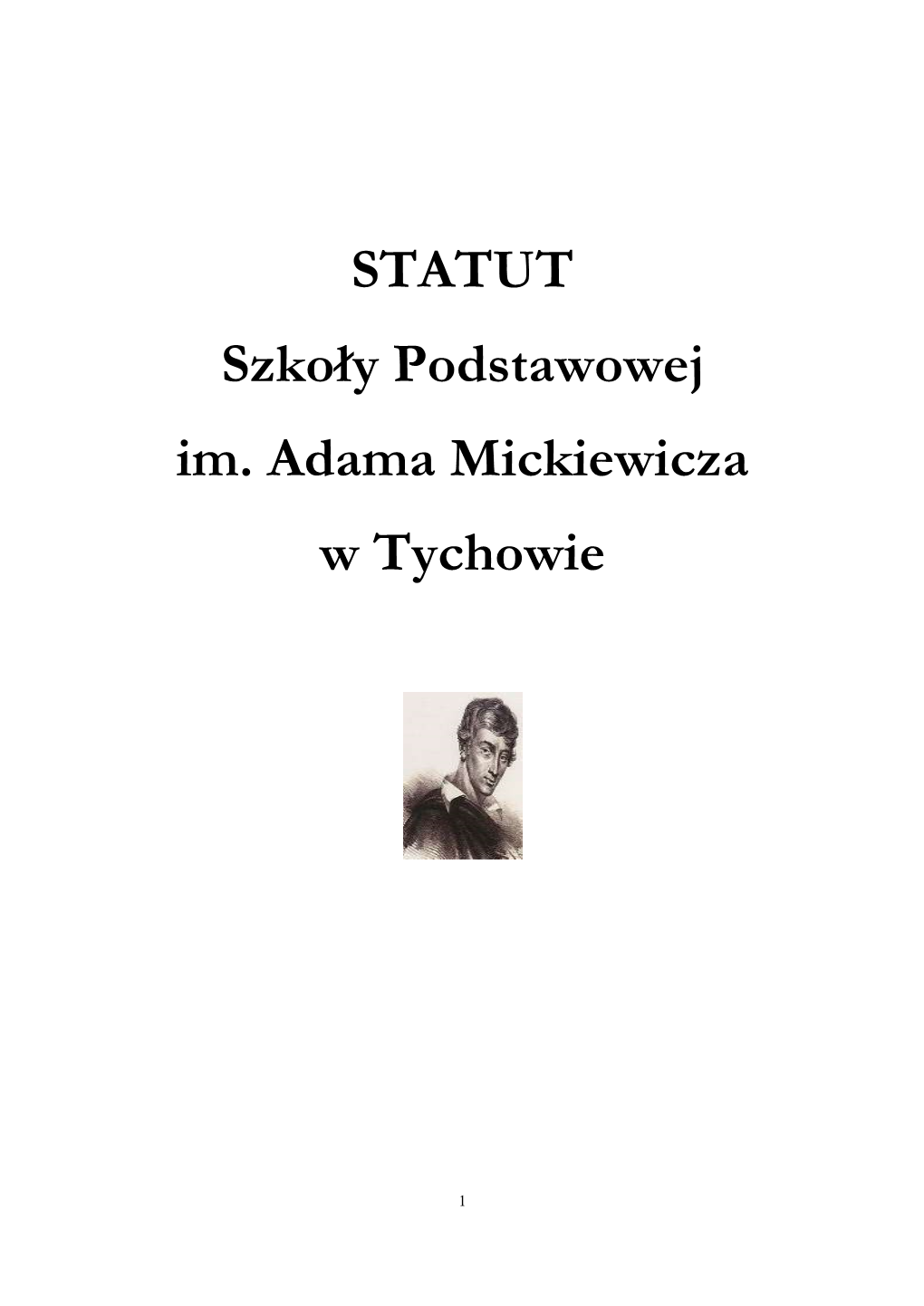 STATUT

Szkoły Podstawowej

im. Adama Mickiewicza

w Tychowie

1